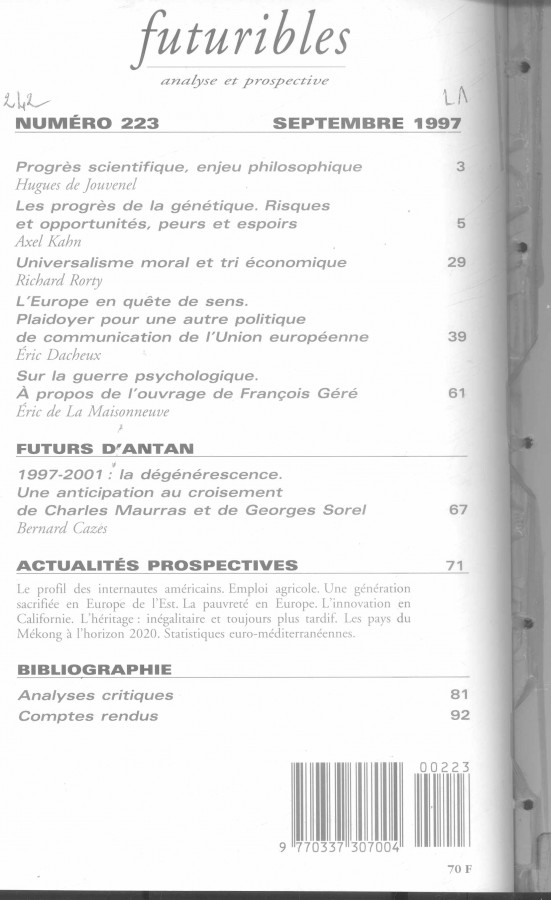 futuribles
analyse et prospective

242 LA

NUMÉRO 223 SEPTEMBRE 1997

Progrès scientifique, enjeu philosophique 3
Hugues de Jouvenel

Les progrès de la génétique. Risques et opportunités, peurs et espoirs 5
Axel Kahn

Universalisme moral et tri économique 29
Richard Rorty

L'Europe en quête de sens. Plaidoyer pour une autre politique de communication de l'Union européenne 39
Éric Dacheux

Sur la guerre psychologique. À propos de l'ouvrage de François Géré 61
Éric de La Maisonneuve

FUTURS D'ANTAN

1997-2001 : la dégénérescence. Une anticipation au croisement de Charles Maurras et de Georges Sorel 67
Bernard Cazes

ACTUALITÉS PROSPECTIVES 71

Le profil des internautes américains. Emploi agricole. Une génération sacrifiée en Europe de l'Est. La pauvreté en Europe. L'innovation en Californie. L'héritage : inégalitaire et toujours plus tardif. Les pays du Mékong à l'horizon 2020. Statistiques euro-méditerranéennes.

BIBLIOGRAPHIE

Analyses critiques 81
Comptes rendus 92

00223
9 770337 307004

70 F